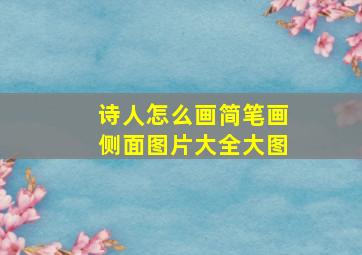 诗人怎么画简笔画
侧面图片大全大图